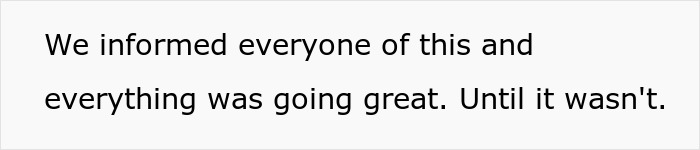 We informed everyone of this and everything was going great. Until it wasn't.